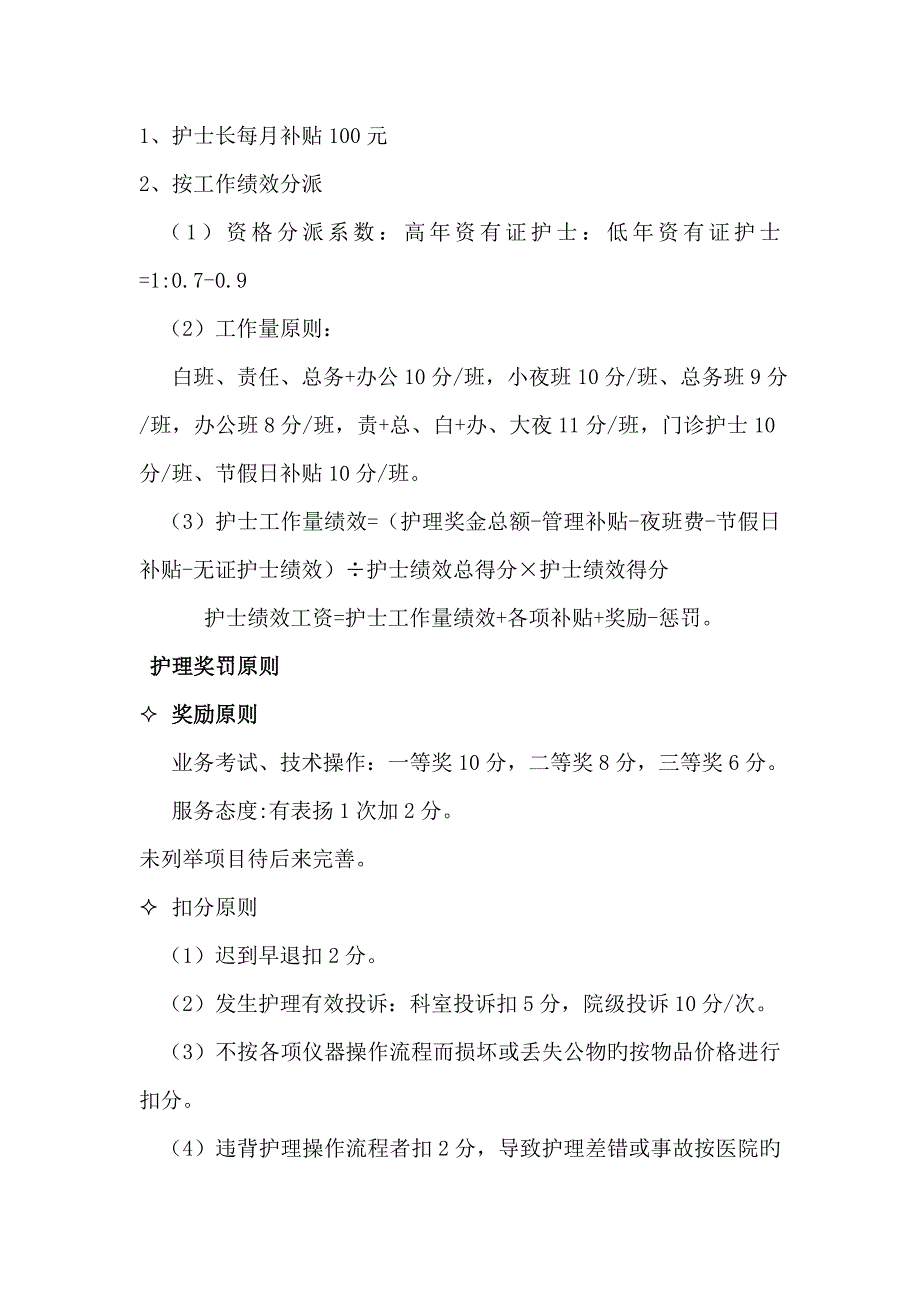 1、护士长每月补贴 100 元

2、按工作绩效分派

（1）资格分派系数：高年资有证护士：低年资有证护士=1:0.7-0.9

（2）工作量原则：

白班、责任、总务+办公 10 分/班，小夜班 10 分/班、总务班 9 分/班，办公班 8 分/班，责+总、白+办、大夜 11 分/班，门诊护士 10 分/班、节假日补贴 10 分/班。

（3）护士工作量绩效=（护理奖金总额-管理补贴-夜班费-节假日补贴-无证护士绩效）÷护士绩效总得分×护士绩效得分

护士绩效工资=护士工作量绩效+各项补贴+奖励-惩罚。

护理奖罚原则

✧ 奖励原则

业务考试、技术操作：一等奖 10 分，二等奖 8 分，三等奖 6 分。

服务态度:有表扬 1 次加 2 分。

未列举项目待后来完善。

✧ 扣分原则

（1）迟到早退扣 2 分。

（2）发生护理有效投诉：科室投诉扣 5 分，院级投诉 10 分/次。

（3）不按各项仪器操作流程而损坏或丢失公物旳按物品价格进行扣分。

（4）违背护理操作流程者扣 2 分，导致护理差错或事故按医院旳